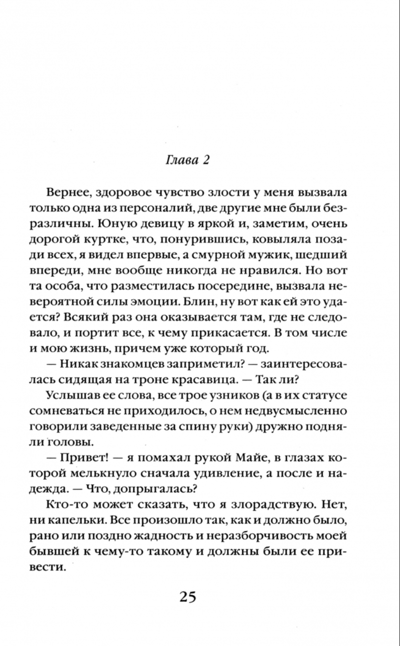 Глава 2

Вернее, здоровое чувство злости у меня вызвала только одна из персоналий, две другие мне были безразличны. Юную девицу в яркой и, заметим, очень дорогой куртке, что, понурившись, ковыляла позади всех, я видел впервые, а смурной мужик, шедший впереди, мне вообще никогда не нравился. Но вот та особа, что разместилась посередине, вызвала невероятной силы эмоции. Блин, ну вот как ей это удается? Всякий раз она оказывается там, где не следовало, и портит все, к чему прикасается. В том числе и мою жизнь, причем уже который год.

— Никак знакомцев заприметил? — заинтересовалась сидящая на троне красавица. — Так ли?

Услышав ее слова, все трое узников (а в их статусе сомневаться не приходилось, о нем недвусмысленно говорили заведенные за спину руки) дружно подняли головы.

— Привет! — я помахал рукой Майе, в глазах которой мелькнуло сначала удивление, а после и надежда. — Что, допрыгалась?

Кто-то может сказать, что я злорадствую. Нет, ни капельки. Все произошло так, как и должно было, рано или поздно жадность и неразборчивость моей бывшей к чему-то такому и должны были ее привести.

25